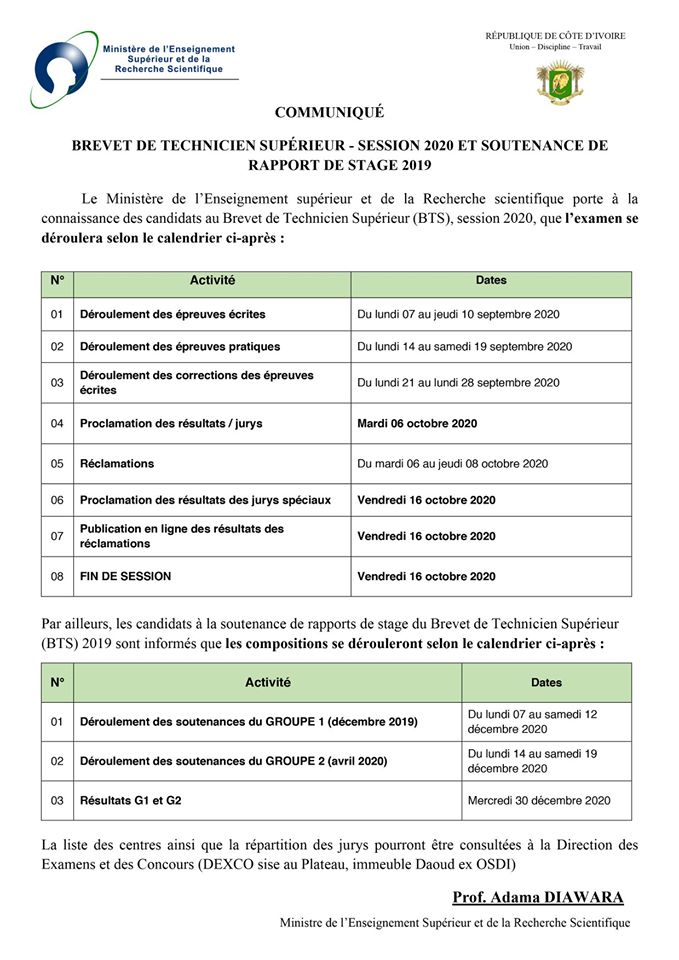 Ministère de l'Enseignement Supérieur et de la Recherche Scientifique

RÉPUBLIQUE DE CÔTE D'IVOIRE
Union – Discipline – Travail

COMMUNIQUÉ

BREVET DE TECHNICIEN SUPÉRIEUR - SESSION 2020 ET SOUTENANCE DE RAPPORT DE STAGE 2019

Le Ministère de l'Enseignement supérieur et de la Recherche scientifique porte à la connaissance des candidats au Brevet de Technicien Supérieur (BTS), session 2020, que l'examen se déroulera selon le calendrier ci-après :

| N° | Activité | Dates |
|---|---|---|
| 01 | Déroulement des épreuves écrites | Du lundi 07 au jeudi 10 septembre 2020 |
| 02 | Déroulement des épreuves pratiques | Du lundi 14 au samedi 19 septembre 2020 |
| 03 | Déroulement des corrections des épreuves écrites | Du lundi 21 au lundi 28 septembre 2020 |
| 04 | Proclamation des résultats / jurys | Mardi 06 octobre 2020 |
| 05 | Réclamations | Du mardi 06 au jeudi 08 octobre 2020 |
| 06 | Proclamation des résultats des jurys spéciaux | Vendredi 16 octobre 2020 |
| 07 | Publication en ligne des résultats des réclamations | Vendredi 16 octobre 2020 |
| 08 | FIN DE SESSION | Vendredi 16 octobre 2020 |

Par ailleurs, les candidats à la soutenance de rapports de stage du Brevet de Technicien Supérieur (BTS) 2019 sont informés que les compositions se dérouleront selon le calendrier ci-après :

| N° | Activité | Dates |
|---|---|---|
| 01 | Déroulement des soutenances du GROUPE 1 (décembre 2019) | Du lundi 07 au samedi 12 décembre 2020 |
| 02 | Déroulement des soutenances du GROUPE 2 (avril 2020) | Du lundi 14 au samedi 19 décembre 2020 |
| 03 | Résultats G1 et G2 | Mercredi 30 décembre 2020 |

La liste des centres ainsi que la répartition des jurys pourront être consultées à la Direction des Examens et des Concours (DEXCO sise au Plateau, immeuble Daoud ex OSDI)

Prof. Adama DIAWARA

Ministre de l'Enseignement Supérieur et de la Recherche Scientifique